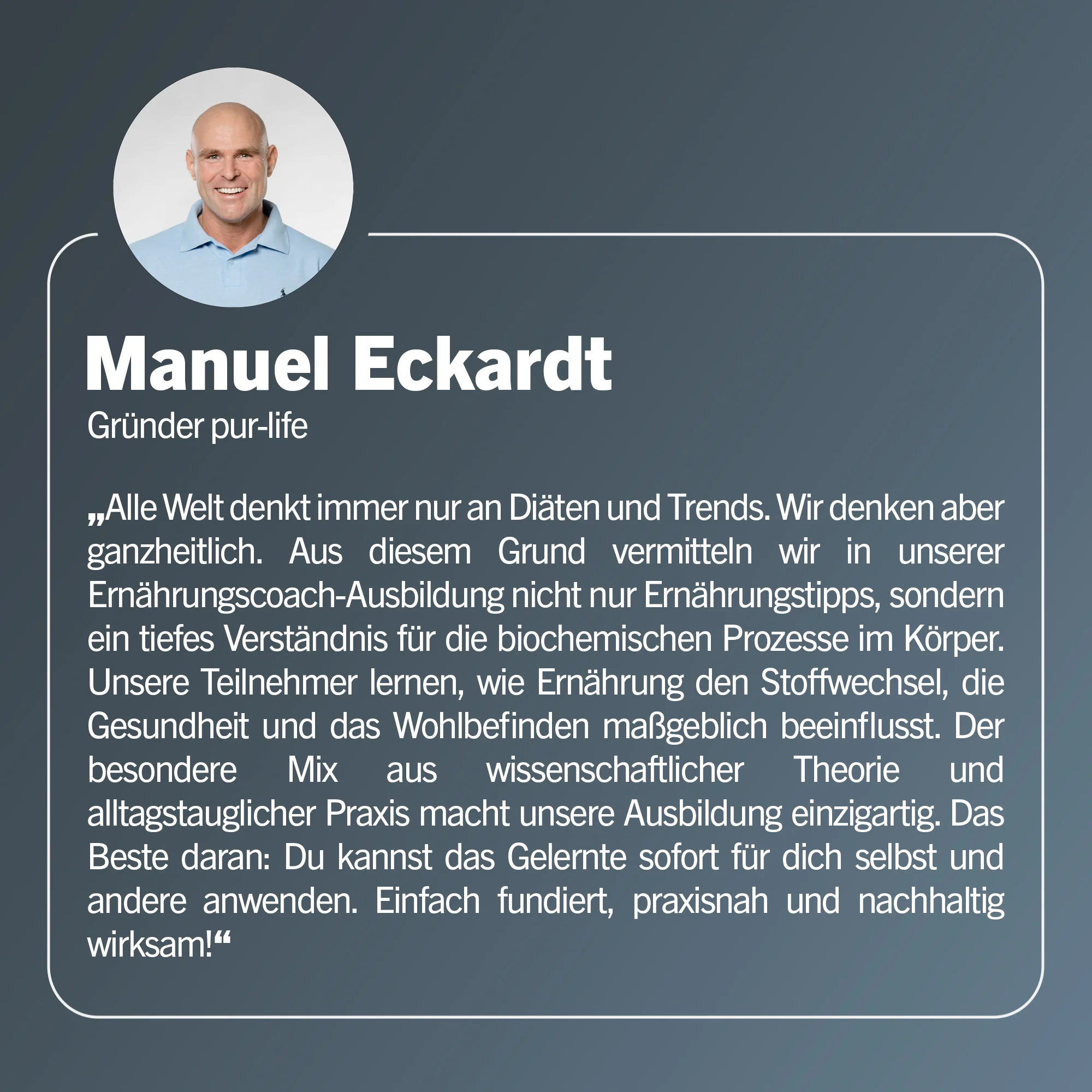 Manuel Eckardt
Gründer pur-life

„Alle Welt denkt immer nur an Diäten und Trends. Wir denken aber ganzheitlich. Aus diesem Grund vermitteln wir in unserer Ernährungscoach-Ausbildung nicht nur Ernährungstipps, sondern ein tiefes Verständnis für die biochemischen Prozesse im Körper. Unsere Teilnehmer lernen, wie Ernährung den Stoffwechsel, die Gesundheit und das Wohlbefinden maßgeblich beeinflusst. Der besondere Mix aus wissenschaftlicher Theorie und alltagstauglicher Praxis macht unsere Ausbildung einzigartig. Das Beste daran: Du kannst das Gelernte sofort für dich selbst und andere anwenden. Einfach fundiert, praxisnah und nachhaltig wirksam!“